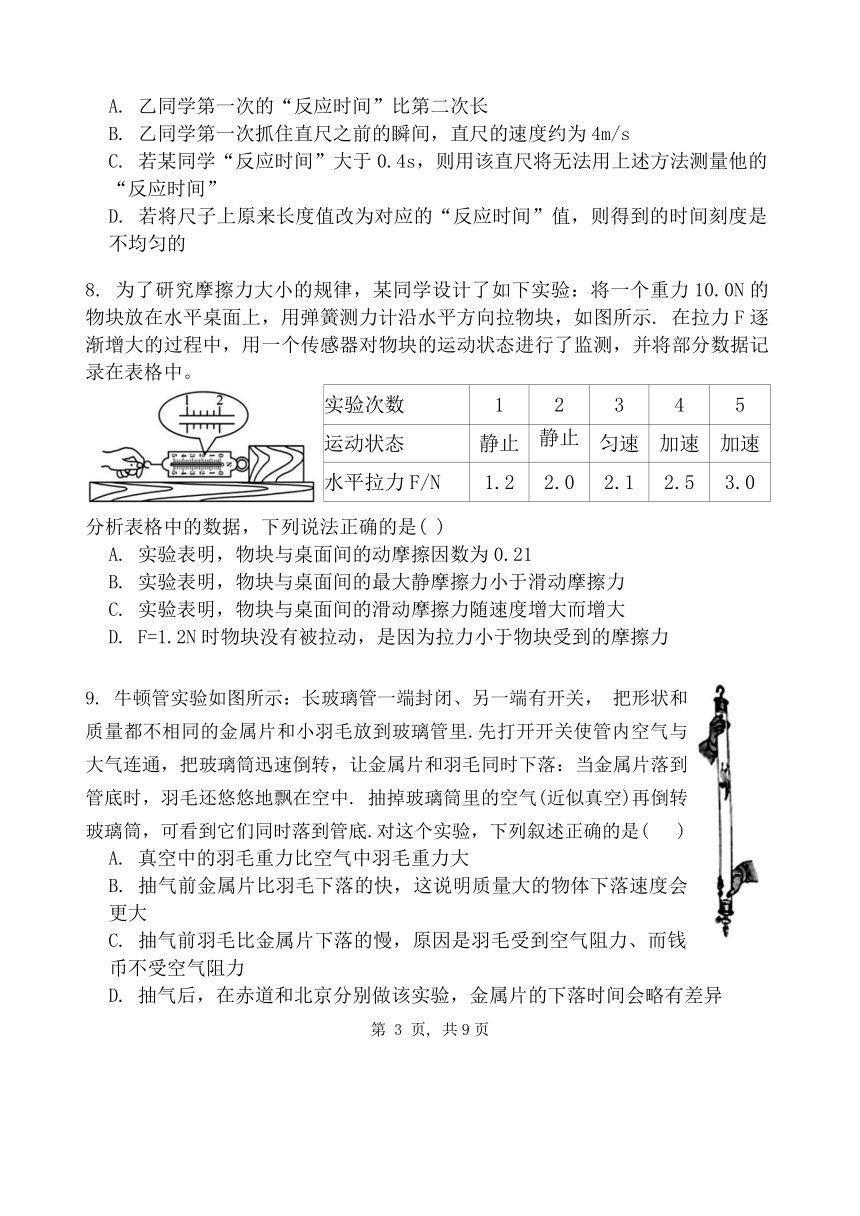 A. 乙同学第一次的“反应时间”比第二次长
B. 乙同学第一次抓住直尺之前的瞬间，直尺的速度约为 4m/s
C. 若某同学“反应时间”大于 0.4s，则用该直尺将无法用上述方法测量他的“反应时间”
D. 若将尺子上原来长度值改为对应的“反应时间”值，则得到的时间刻度是不均匀的

8. 为了研究摩擦力大小的规律，某同学设计了如下实验：将一个重力 10.0N 的物块放在水平桌面上，用弹簧测力计沿水平方向拉物块，如图所示. 在拉力 F 逐渐增大的过程中，用一个传感器对物块的运动状态进行了监测，并将部分数据记录在表格中。

1 2

| 实验次数 | 1 | 2 | 3 | 4 | 5 |
|---|---|---|---|---|---|
| 运动状态 | 静止 | 静止 | 匀速 | 加速 | 加速 |
| 水平拉力 F/N | 1.2 | 2.0 | 2.1 | 2.5 | 3.0 |

分析表格中的数据，下列说法正确的是( )
A. 实验表明，物块与桌面间的动摩擦因数为 0.21
B. 实验表明，物块与桌面间的最大静摩擦力小于滑动摩擦力
C. 实验表明，物块与桌面间的滑动摩擦力随速度增大而增大
D. F=1.2N 时物块没有被拉动，是因为拉力小于物块受到的摩擦力

9. 牛顿管实验如图所示：长玻璃管一端封闭、另一端有开关， 把形状和质量都不相同的金属片和小羽毛放到玻璃管里.先打开开关使管内空气与大气连通，把玻璃筒迅速倒转，让金属片和羽毛同时下落：当金属片落到管底时，羽毛还悠悠地飘在空中. 抽掉玻璃筒里的空气(近似真空)再倒转玻璃筒，可看到它们同时落到管底.对这个实验，下列叙述正确的是( )
A. 真空中的羽毛重力比空气中羽毛重力大
B. 抽气前金属片比羽毛下落的快，这说明质量大的物体下落速度会更大
C. 抽气前羽毛比金属片下落的慢，原因是羽毛受到空气阻力、而钱币不受空气阻力
D. 抽气后，在赤道和北京分别做该实验，金属片的下落时间会略有差异

第 3 页, 共 9 页